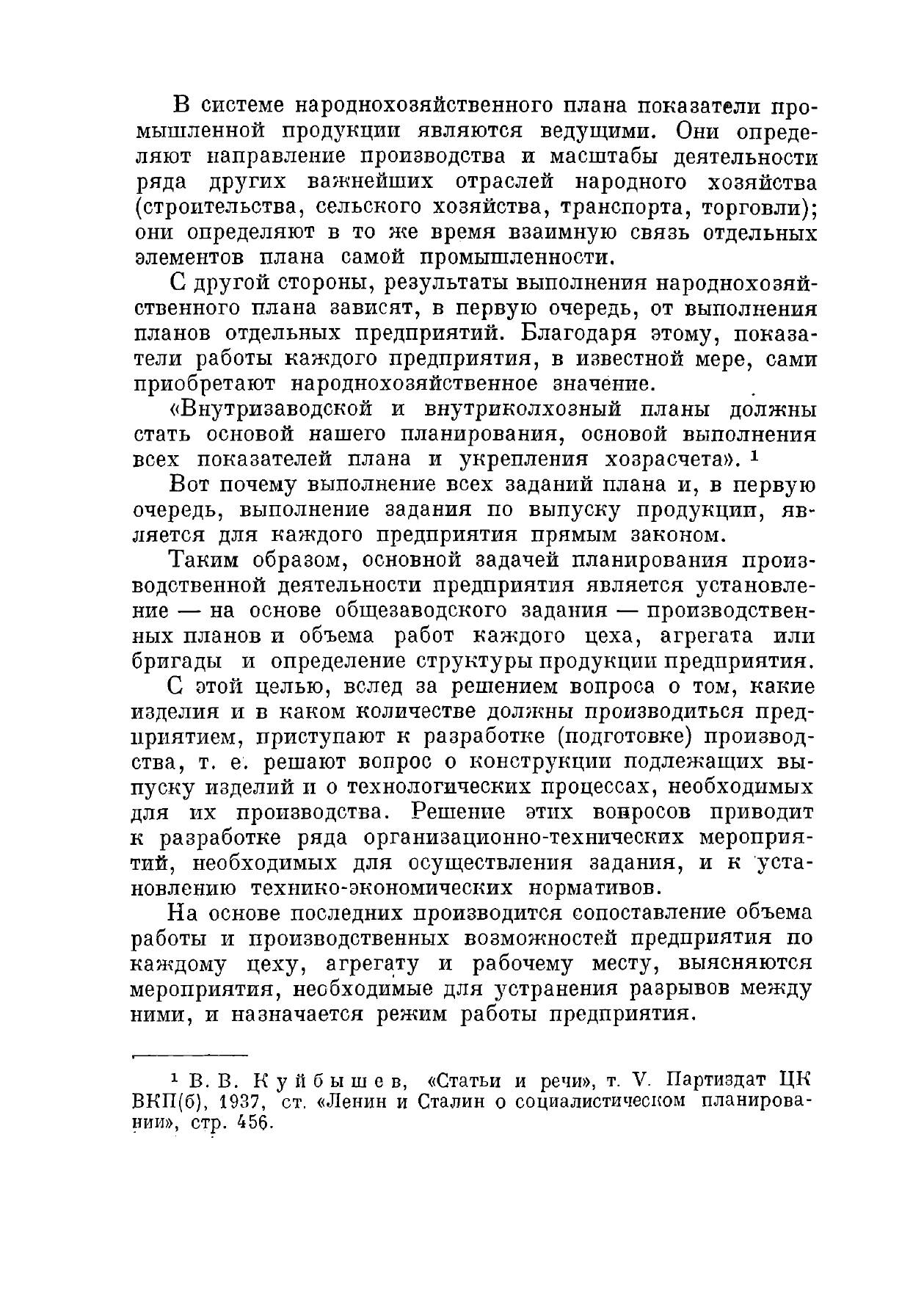 В системе народнохозяйственного плана показатели промышленной продукции являются ведущими. Они определяют направление производства и масштабы деятельности ряда других важнейших отраслей народного хозяйства (строительства, сельского хозяйства, транспорта, торговли); они определяют в то же время взаимную связь отдельных элементов плана самой промышленности.

С другой стороны, результаты выполнения народнохозяйственного плана зависят, в первую очередь, от выполнения планов отдельных предприятий. Благодаря этому, показатели работы каждого предприятия, в известной мере, сами приобретают народнохозяйственное значение.

«Внутризаводской и внутриколхозный планы должны стать основой нашего планирования, основой выполнения всех показателей плана и укрепления хозрасчета». $^1$

Вот почему выполнение всех заданий плана и, в первую очередь, выполнение задания по выпуску продукции, является для каждого предприятия прямым законом.

Таким образом, основной задачей планирования производственной деятельности предприятия является установление — на основе общезаводского задания — производственных планов и объема работ каждого цеха, агрегата или бригады и определение структуры продукции предприятия.

С этой целью, вслед за решением вопроса о том, какие изделия и в каком количестве должны производиться предприятием, приступают к разработке (подготовке) производства, т. е. решают вопрос о конструкции подлежащих выпуску изделий и о технологических процессах, необходимых для их производства. Решение этих вопросов приводит к разработке ряда организационно-технических мероприятий, необходимых для осуществления задания, и к установлению технико-экономических нормативов.

На основе последних производится сопоставление объема работы и производственных возможностей предприятия по каждому цеху, агрегату и рабочему месту, выясняются мероприятия, необходимые для устранения разрывов между ними, и назначается режим работы предприятия.

$^1$ В. В. Куйбышев, «Статьи и речи», т. V. Партиздат ЦК ВКП(б), 1937, ст. «Ленин и Сталин о социалистическом планировании», стр. 456.